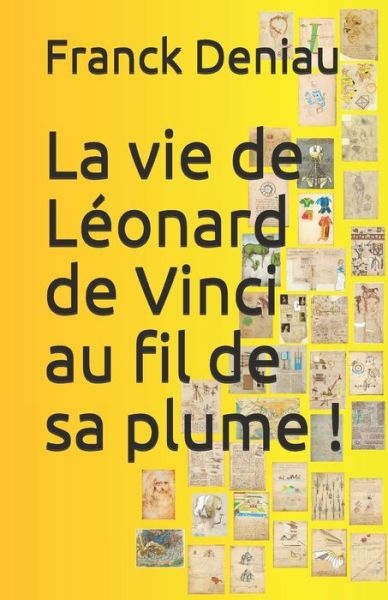 Franck Deniau

La vie de Léonard de Vinci au fil de sa plume !